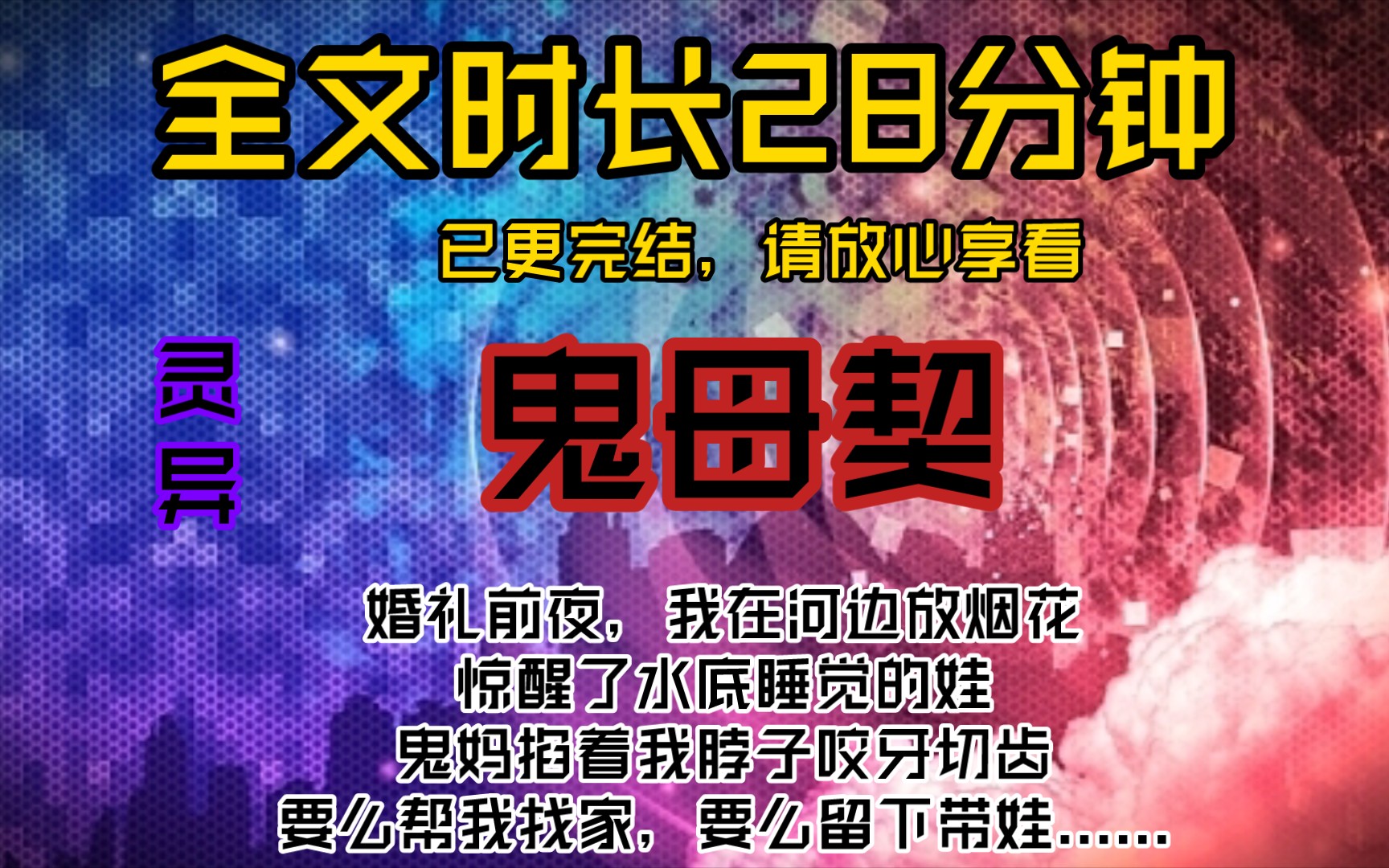 全文时长28分钟

已更完结，请放心享看

灵异

鬼母契

婚礼前夜，我在河边放烟花
惊醒了水底睡觉的娃
鬼妈掐着我脖子咬牙切齿
要么帮我找家，要么留下带娃……